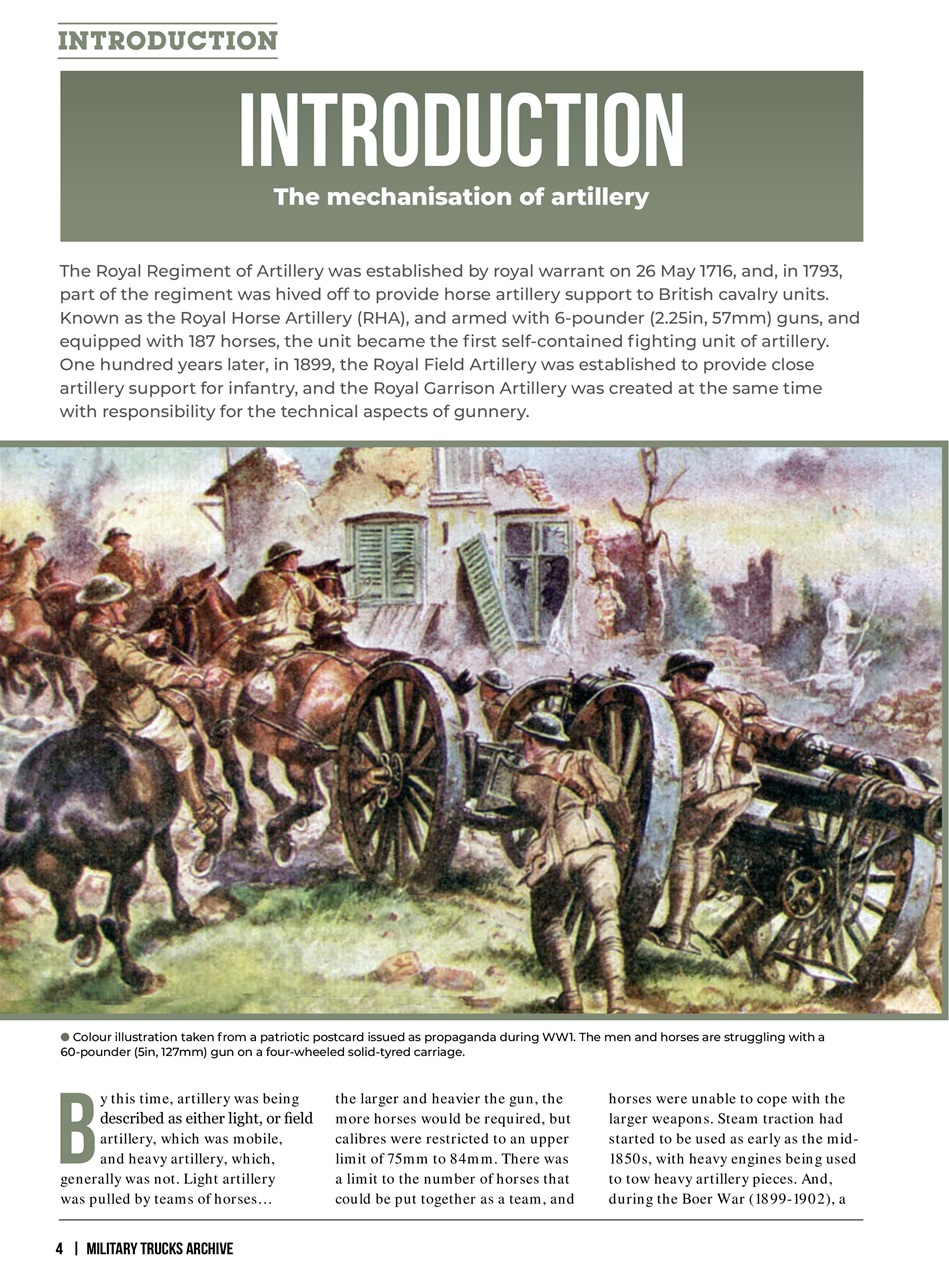 INTRODUCTION

INTRODUCTION

The mechanisation of artillery

The Royal Regiment of Artillery was established by royal warrant on 26 May 1716, and, in 1793, part of the regiment was hived off to provide horse artillery support to British cavalry units. Known as the Royal Horse Artillery (RHA), and armed with 6-pounder (2.25in, 57mm) guns, and equipped with 187 horses, the unit became the first self-contained fighting unit of artillery. One hundred years later, in 1899, the Royal Field Artillery was established to provide close artillery support for infantry, and the Royal Garrison Artillery was created at the same time with responsibility for the technical aspects of gunnery.

• Colour illustration taken from a patriotic postcard issued as propaganda during WW1. The men and horses are struggling with a 60-pounder (5in, 127mm) gun on a four-wheeled solid-tyred carriage.

By this time, artillery was being described as either light, or field artillery, which was mobile, and heavy artillery, which, generally was not. Light artillery was pulled by teams of horses…

the larger and heavier the gun, the more horses would be required, but calibres were restricted to an upper limit of 75mm to 84mm. There was a limit to the number of horses that could be put together as a team, and

horses were unable to cope with the larger weapons. Steam traction had started to be used as early as the mid-1850s, with heavy engines being used to tow heavy artillery pieces. And, during the Boer War (1899-1902), a

4 | MILITARY TRUCKS ARCHIVE